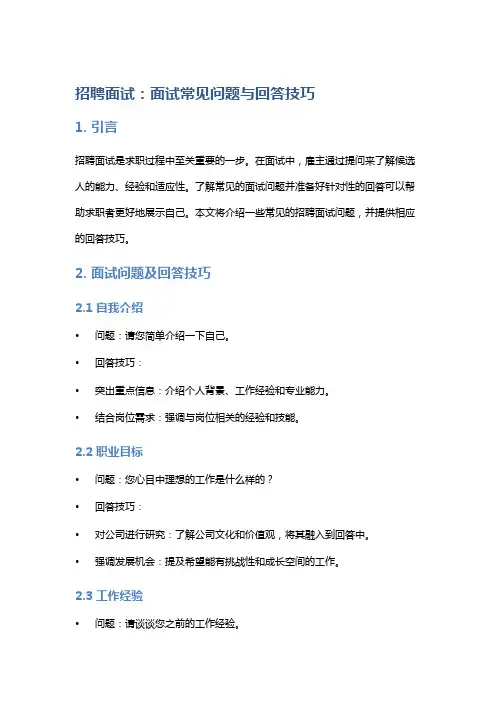 招聘面试：面试常见问题与回答技巧

1. 引言

招聘面试是求职过程中至关重要的一步。在面试中，雇主通过提问来了解候选人的能力、经验和适应性。了解常见的面试问题并准备好针对性的回答可以帮助求职者更好地展示自己。本文将介绍一些常见的招聘面试问题，并提供相应的回答技巧。

2. 面试问题及回答技巧

2.1 自我介绍

• 问题：请您简单介绍一下自己。

• 回答技巧：

• 突出重点信息：介绍个人背景、工作经验和专业能力。

• 结合岗位需求：强调与岗位相关的经验和技能。

2.2 职业目标

• 问题：您心目中理想的工作是什么样的？

• 回答技巧：

• 对公司进行研究：了解公司文化和价值观，将其融入到回答中。

• 强调发展机会：提及希望能有挑战性和成长空间的工作。

2.3 工作经验

• 问题：请谈谈您之前的工作经验。